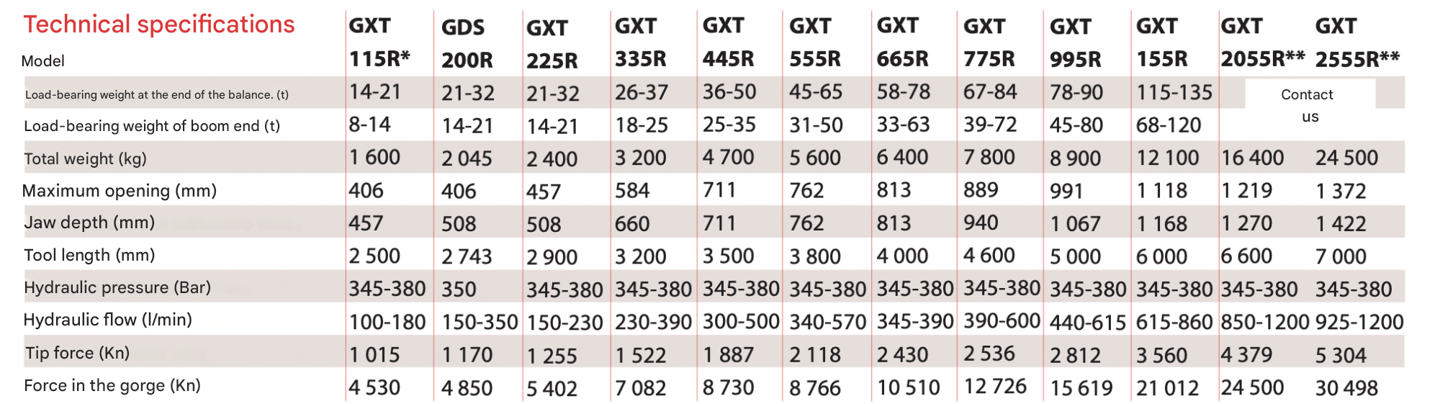 Technical specifications

| Model | GXT 115R* | GDS 200R | GXT 225R | GXT 335R | GXT 445R | GXT 555R | GXT 665R | GXT 775R | GXT 995R | GXT 155R | GXT 2055R** | GXT 2555R** |
|---|---|---|---|---|---|---|---|---|---|---|---|---|
| Load-bearing weight at the end of the balance. (t) | 14-21 | 21-32 | 21-32 | 26-37 | 36-50 | 45-65 | 58-78 | 67-84 | 78-90 | 115-135 | Contact us | |
| Load-bearing weight of boom end (t) | 8-14 | 14-21 | 14-21 | 18-25 | 25-35 | 31-50 | 33-63 | 39-72 | 45-80 | 68-120 | | |
| Total weight (kg) | 1 600 | 2 045 | 2 400 | 3 200 | 4 700 | 5 600 | 6 400 | 7 800 | 8 900 | 12 100 | 16 400 | 24 500 |
| Maximum opening (mm) | 406 | 406 | 457 | 584 | 711 | 762 | 813 | 889 | 991 | 1 118 | 1 219 | 1 372 |
| Jaw depth (mm) | 457 | 508 | 508 | 660 | 711 | 762 | 813 | 940 | 1 067 | 1 168 | 1 270 | 1 422 |
| Tool length (mm) | 2 500 | 2 743 | 2 900 | 3 200 | 3 500 | 3 800 | 4 000 | 4 600 | 5 000 | 6 000 | 6 600 | 7 000 |
| Hydraulic pressure (Bar) | 345-380 | 350 | 345-380 | 345-380 | 345-380 | 345-380 | 345-380 | 345-380 | 345-380 | 345-380 | 345-380 | 345-380 |
| Hydraulic flow (l/min) | 100-180 | 150-350 | 150-230 | 230-390 | 300-500 | 340-570 | 345-390 | 390-600 | 440-615 | 615-860 | 850-1200 | 925-1200 |
| Tip force (Kn) | 1 015 | 1 170 | 1 255 | 1 522 | 1 887 | 2 118 | 2 430 | 2 536 | 2 812 | 3 560 | 4 379 | 5 304 |
| Force in the gorge (Kn) | 4 530 | 4 850 | 5 402 | 7 082 | 8 730 | 8 766 | 10 510 | 12 726 | 15 619 | 21 012 | 24 500 | 30 498 |